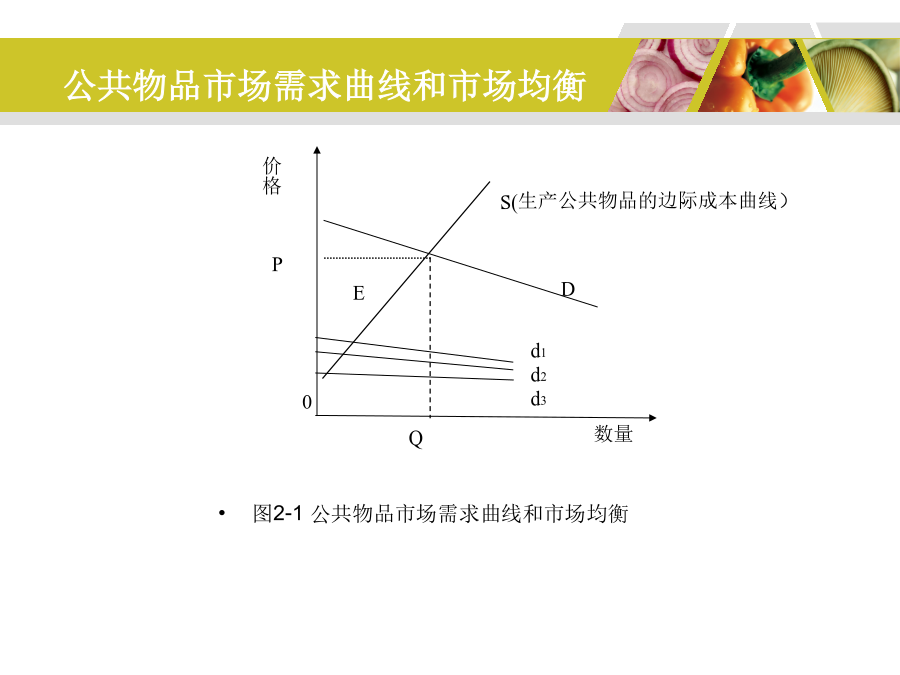 公共物品市场需求曲线和市场均衡

价格

S(生产公共物品的边际成本曲线）

P

E

D

$d_1$

$d_2$

$d_3$

0

Q

数量

• 图2-1 公共物品市场需求曲线和市场均衡